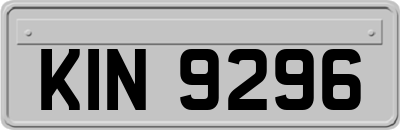 KIN 9296